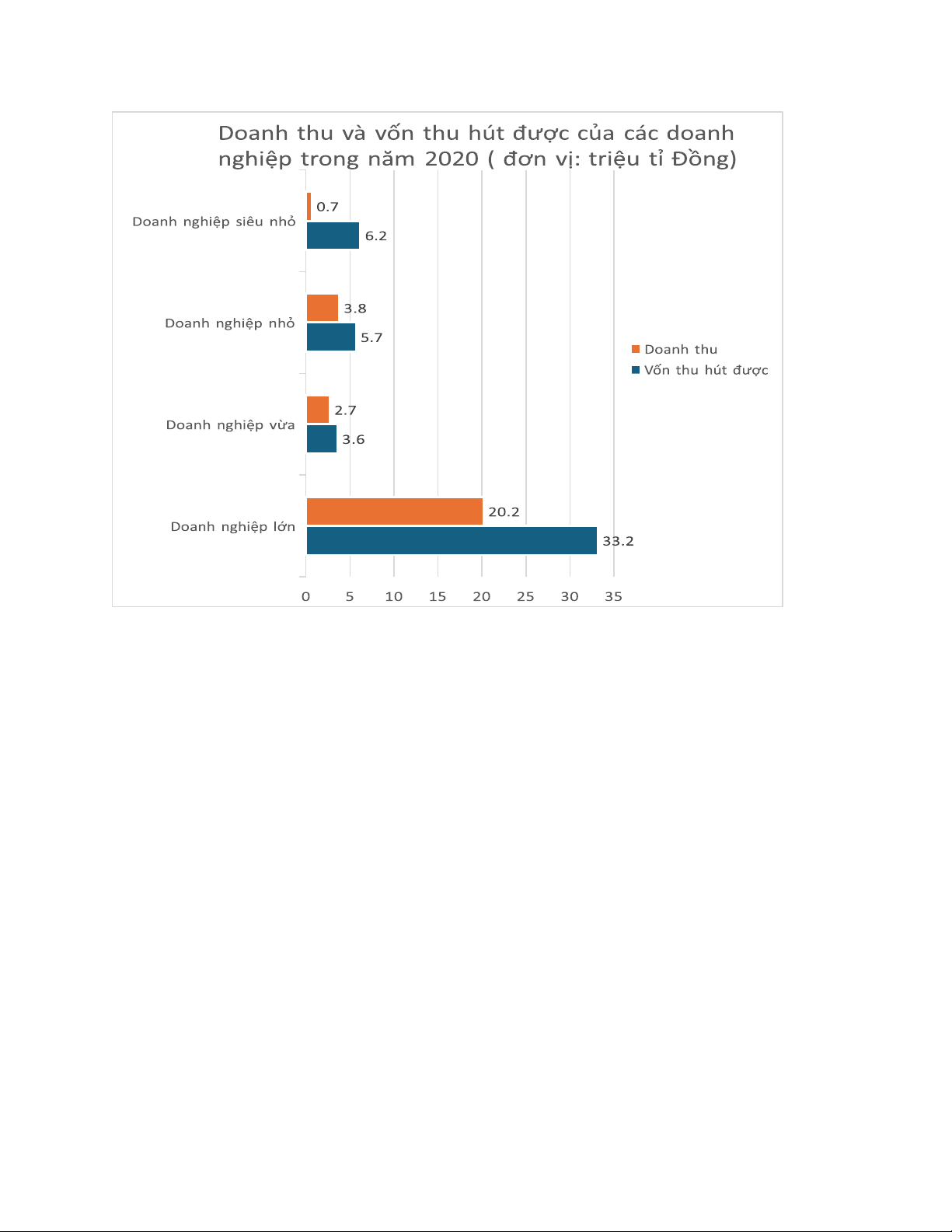 Doanh thu và vốn thu hút được của các doanh nghiệp trong năm 2020 ( đơn vị: triệu tỉ Đồng)

Doanh nghiệp siêu nhỏ
0.7
6.2

Doanh nghiệp nhỏ
3.8
5.7

Doanh nghiệp vừa
2.7
3.6

Doanh nghiệp lớn
20.2
33.2

0 5 10 15 20 25 30 35

Doanh thu
Vốn thu hút được